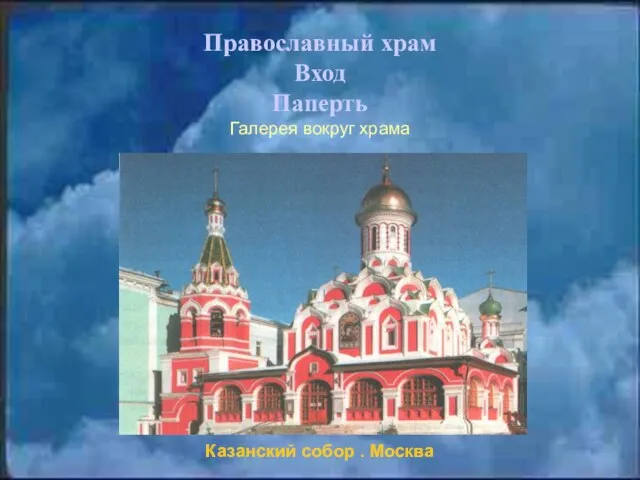 Православный храм
Вход
Паперть
Галерея вокруг храма

Казанский собор . Москва